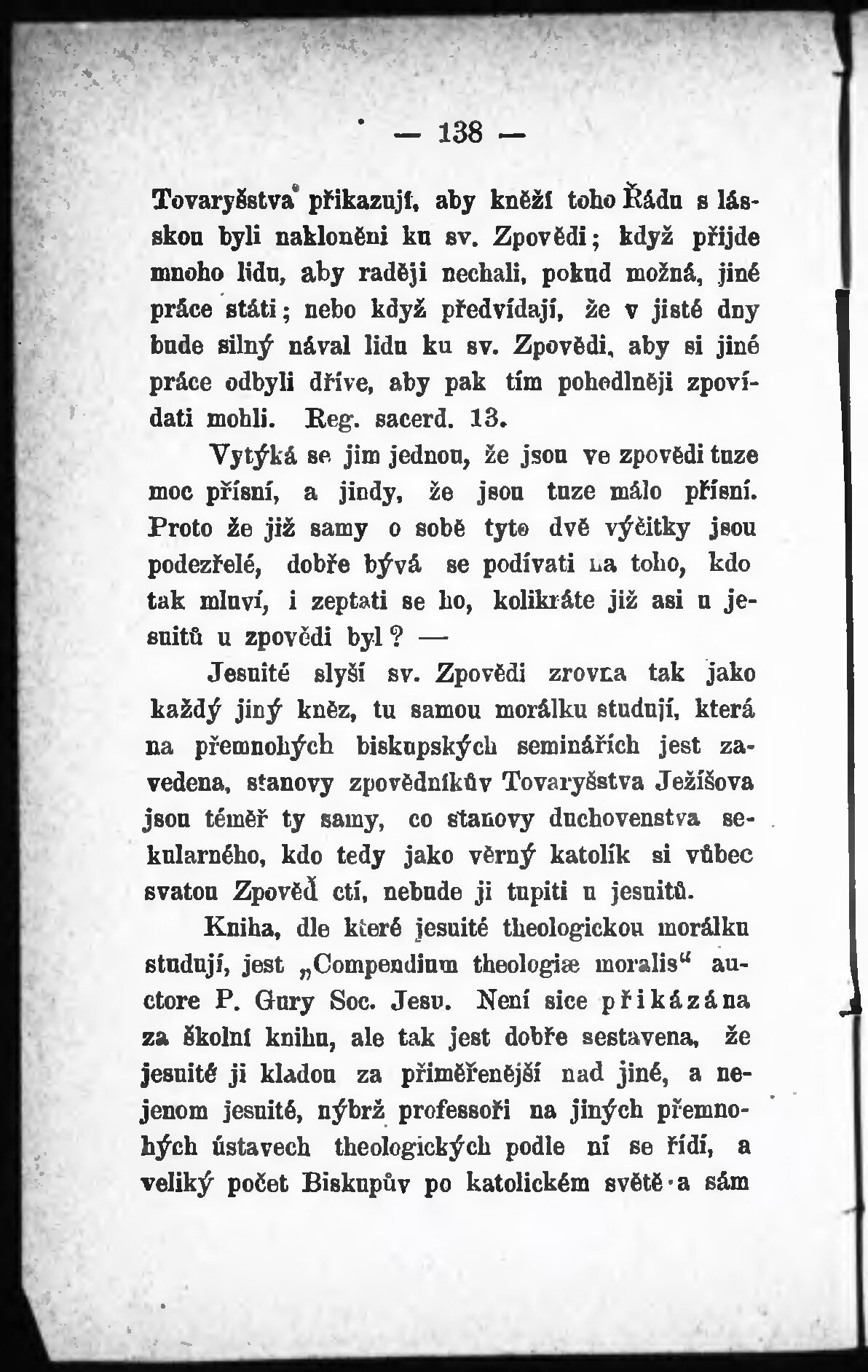 — 138 —

Tovaryšstva přikazují, aby kněží toho Řádu s láskou byli nakloněni ku sv. Zpovědi; když přijde mnoho lidu, aby raději nechali, pokud možná, jiné práce státi; nebo když předvídají, že v jisté dny bude silný nával lidu ku sv. Zpovědi, aby si jiné práce odbyli dříve, aby pak tím pohodlněji zpovídati mohli. Reg. sacerd. 13.

Vytýká se jim jednou, že jsou ve zpovědi tuze moc přísní, a jindy, že jsou tuze málo přísní. Proto že již samy o sobě tyto dvě výčitky jsou podezřelé, dobře bývá se podívati na toho, kdo tak mluví, i zeptati se ho, kolikráte již asi u jesuitů u zpovědi byl? —

Jesuité slyší sv. Zpovědi zrovna tak jako každý jiný kněz, tu samou morálku studují, která na přemnohých biskupských seminářích jest zavedena, stanovy zpovědníkův Tovaryšstva Ježíšova jsou téměř ty samy, co stanovy duchovenstva sekularného, kdo tedy jako věrný katolík si vůbec svatou Zpověď ctí, nebude ji tupiti u jesuitů.

Kniha, dle které jesuité theologickou morálku studují, jest „Compendium theologiæ moralis“ auctore P. Gury Soc. Jesu. Není sice přikázána za školní knihu, ale tak jest dobře sestavena, že jesuité ji kladou za přiměřenější nad jiné, a nejenom jesuité, nýbrž professoři na jiných přemnohých ústavech theologických podle ní se řídí, a veliký počet Biskupův po katolickém světě a sám